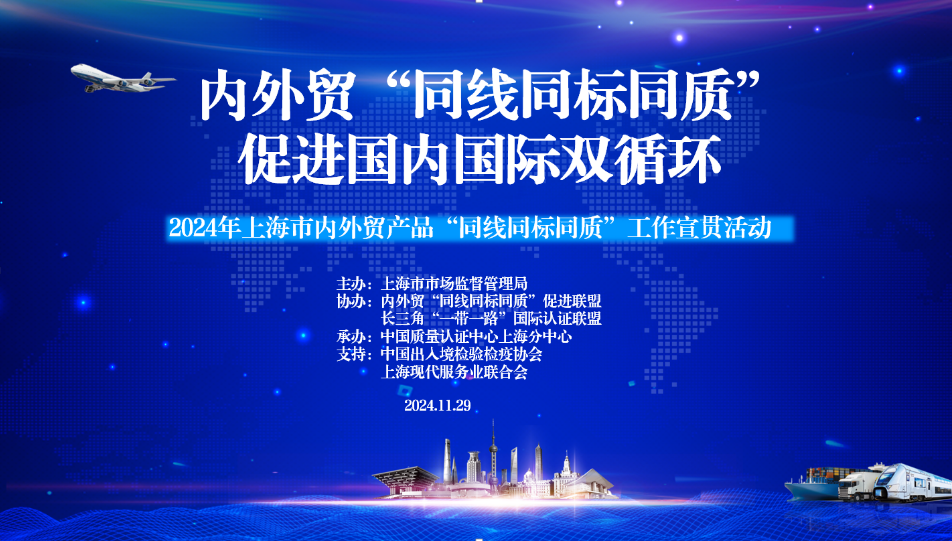 内外贸“同线同标同质”
促进国内国际双循环

2024年上海市内外贸产品“同线同标同质”工作宣贯活动

主办：上海市市场监督管理局
协办：内外贸“同线同标同质”促进联盟
长三角“一带一路”国际认证联盟
承办：中国质量认证中心上海分中心
支持：中国出入境检验检疫协会
上海现代服务业联合会

2024.11.29